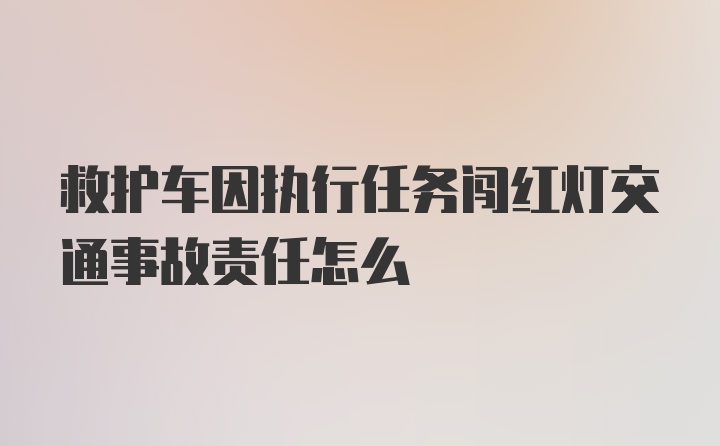 救护车因执行任务闯红灯交通事故责任怎么